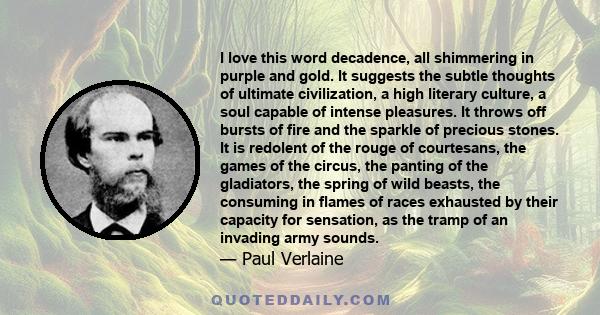 I love this word decadence, all shimmering in purple and gold. It suggests the subtle thoughts of ultimate civilization, a high literary culture, a soul capable of intense pleasures. It throws off bursts of fire and the sparkle of precious stones. It is redolent of the rouge of courtesans, the games of the circus, the panting of the gladiators, the spring of wild beasts, the consuming in flames of races exhausted by their capacity for sensation, as the tramp of an invading army sounds.
— Paul Verlaine

QUOTEDDAILY.COM